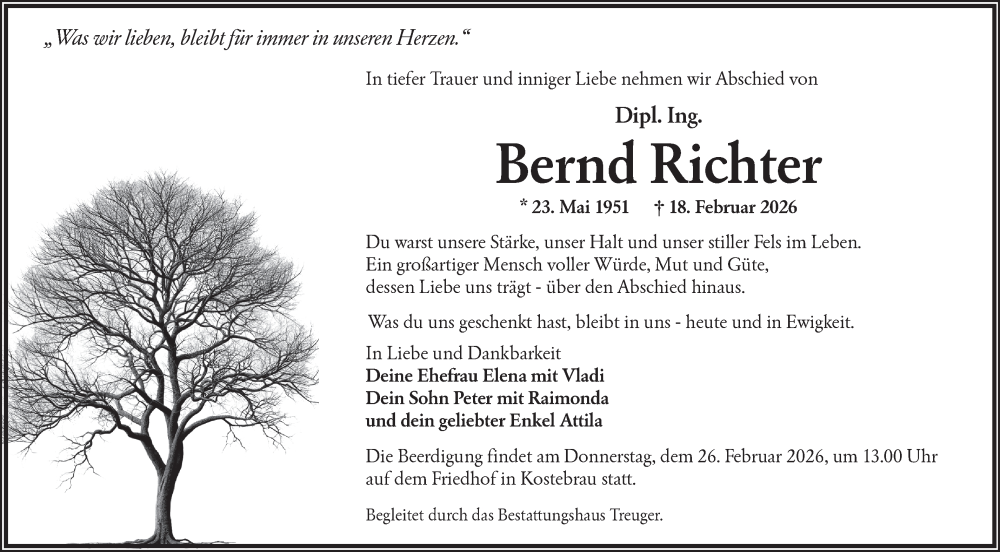 „Was wir lieben, bleibt für immer in unseren Herzen.“

In tiefer Trauer und inniger Liebe nehmen wir Abschied von

Dipl. Ing.

Bernd Richter

* 23. Mai 1951 † 18. Februar 2026

Du warst unsere Stärke, unser Halt und unser stiller Fels im Leben.
Ein großartiger Mensch voller Würde, Mut und Güte,
dessen Liebe uns trägt - über den Abschied hinaus.

Was du uns geschenkt hast, bleibt in uns - heute und in Ewigkeit.

In Liebe und Dankbarkeit
Deine Ehefrau Elena mit Vladi
Dein Sohn Peter mit Raimonda
und dein geliebter Enkel Attila

Die Beerdigung findet am Donnerstag, dem 26. Februar 2026, um 13.00 Uhr auf dem Friedhof in Kostebrau statt.

Begleitet durch das Bestattungshaus Treuger.